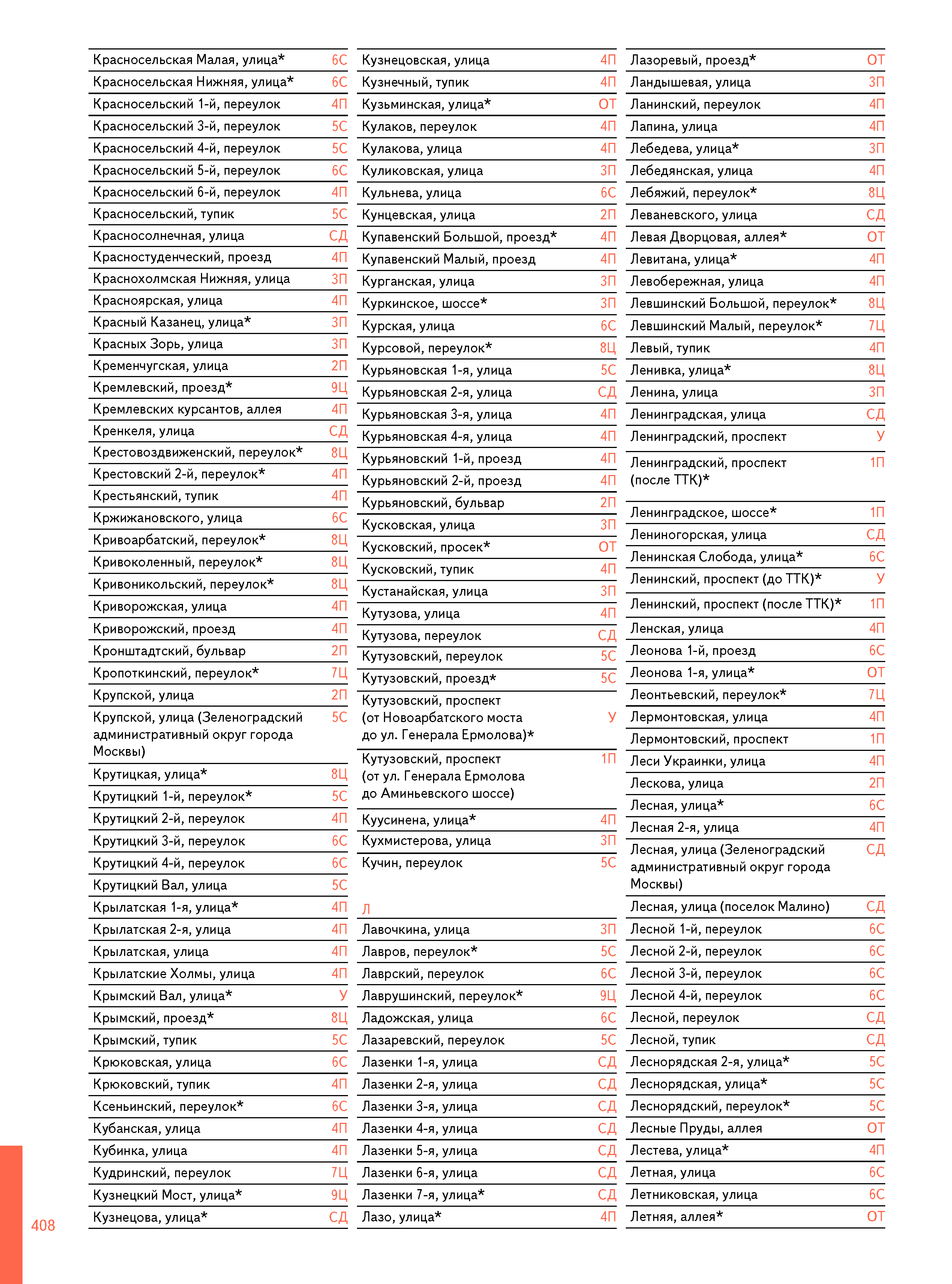 | | |
|---|---|
| Красносельская Малая, улица* | 6С |
| Красносельская Нижняя, улица* | 6С |
| Красносельский 1-й, переулок | 4П |
| Красносельский 3-й, переулок | 5С |
| Красносельский 4-й, переулок | 5С |
| Красносельский 5-й, переулок | 6С |
| Красносельский 6-й, переулок | 4П |
| Красносельский, тупик | 5С |
| Красносолнечная, улица | СД |
| Красностуденческий, проезд | 4П |
| Краснохолмская Нижняя, улица | 3П |
| Красноярская, улица | 4П |
| Красный Казанец, улица* | 3П |
| Красных Зорь, улица | 3П |
| Кременчугская, улица | 2П |
| Кремлевский, проезд* | 9Ц |
| Кремлевских курсантов, аллея | 4П |
| Кренкеля, улица | СД |
| Крестовоздвиженский, переулок* | 8Ц |
| Крестовский 2-й, переулок* | 4П |
| Крестьянский, тупик | 4П |
| Кржижановского, улица | 6С |
| Кривоарбатский, переулок* | 8Ц |
| Кривоколенный, переулок* | 8Ц |
| Кривоникольский, переулок* | 8Ц |
| Криворожская, улица | 4П |
| Криворожский, проезд | 4П |
| Кронштадтский, бульвар | 2П |
| Кропоткинский, переулок* | 7Ц |
| Крупской, улица | 2П |
| Крупской, улица (Зеленоградский административный округ города Москвы) | 5С |
| Крутицкая, улица* | 8Ц |
| Крутицкий 1-й, переулок* | 5С |
| Крутицкий 2-й, переулок | 4П |
| Крутицкий 3-й, переулок | 6С |
| Крутицкий 4-й, переулок | 6С |
| Крутицкий Вал, улица | 5С |
| Крылатская 1-я, улица* | 4П |
| Крылатская 2-я, улица | 4П |
| Крылатская, улица | 4П |
| Крылатские Холмы, улица | 4П |
| Крымский Вал, улица* | У |
| Крымский, проезд* | 8Ц |
| Крымский, тупик | 5С |
| Крюковская, улица | 6С |
| Крюковский, тупик | 4П |
| Ксеньинский, переулок* | 6С |
| Кубанская, улица | 4П |
| Кубинка, улица | 4П |
| Кудринский, переулок | 7Ц |
| Кузнецкий Мост, улица* | 9Ц |
| Кузнецова, улица* | СД |

| | |
|---|---|
| Кузнецовская, улица | 4П |
| Кузнечный, тупик | 4П |
| Кузьминская, улица* | ОТ |
| Кулаков, переулок | 4П |
| Кулакова, улица | 4П |
| Куликовская, улица | 3П |
| Кульнева, улица | 6С |
| Кунцевская, улица | 2П |
| Купавенский Большой, проезд* | 4П |
| Купавенский Малый, проезд | 4П |
| Курганская, улица | 3П |
| Куркинское, шоссе* | 3П |
| Курская, улица | 6С |
| Курсовой, переулок* | 8Ц |
| Курьяновская 1-я, улица | 5С |
| Курьяновская 2-я, улица | СД |
| Курьяновская 3-я, улица | 4П |
| Курьяновская 4-я, улица | 4П |
| Курьяновский 1-й, проезд | 4П |
| Курьяновский 2-й, проезд | 4П |
| Курьяновский, бульвар | 2П |
| Кусковская, улица | 3П |
| Кусковский, просек* | ОТ |
| Кусковский, тупик | 4П |
| Кустанайская, улица | 3П |
| Кутузова, улица | 4П |
| Кутузова, переулок | СД |
| Кутузовский, переулок | 5С |
| Кутузовский, проезд* | 5С |
| Кутузовский, проспект (от Новоарбатского моста до ул. Генерала Ермолова)* | У |
| Кутузовский, проспект (от ул. Генерала Ермолова до Аминьевского шоссе) | 1П |
| Куусинена, улица* | 4П |
| Кухмистерова, улица | 3П |
| Кучин, переулок | 5С |

Л

| | |
|---|---|
| Лавочкина, улица | 3П |
| Лавров, переулок* | 5С |
| Лаврский, переулок | 6С |
| Лаврушинский, переулок* | 9Ц |
| Ладожская, улица | 6С |
| Лазаревский, переулок | 5С |
| Лазенки 1-я, улица | СД |
| Лазенки 2-я, улица | СД |
| Лазенки 3-я, улица | СД |
| Лазенки 4-я, улица | СД |
| Лазенки 5-я, улица | СД |
| Лазенки 6-я, улица | СД |
| Лазенки 7-я, улица* | СД |
| Лазо, улица* | 4П |

| | |
|---|---|
| Лазоревый, проезд* | ОТ |
| Ландышевая, улица | 3П |
| Ланинский, переулок | 4П |
| Лапина, улица | 4П |
| Лебедева, улица* | 3П |
| Лебедянская, улица | 4П |
| Лебяжий, переулок* | 8Ц |
| Леваневского, улица | СД |
| Левая Дворцовая, аллея* | ОТ |
| Левитана, улица* | 4П |
| Левобережная, улица | 4П |
| Левшинский Большой, переулок* | 8Ц |
| Левшинский Малый, переулок* | 7Ц |
| Левый, тупик | 4П |
| Ленивка, улица* | 8Ц |
| Ленина, улица | 3П |
| Ленинградская, улица | СД |
| Ленинградский, проспект | У |
| Ленинградский, проспект (после ТТК)* | 1П |
| Ленинградское, шоссе* | 1П |
| Лениногорская, улица | СД |
| Ленинская Слобода, улица* | 6С |
| Ленинский, проспект (до ТТК)* | У |
| Ленинский, проспект (после ТТК)* | 1П |
| Ленская, улица | 4П |
| Леонова 1-й, проезд | 6С |
| Леонова 1-я, улица* | ОТ |
| Леонтьевский, переулок* | 7Ц |
| Лермонтовская, улица | 4П |
| Лермонтовский, проспект | 1П |
| Леси Украинки, улица | 4П |
| Лескова, улица | 2П |
| Лесная, улица* | 6С |
| Лесная 2-я, улица | 4П |
| Лесная, улица (Зеленоградский административный округ города Москвы) | СД |
| Лесная, улица (поселок Малино) | СД |
| Лесной 1-й, переулок | 6С |
| Лесной 2-й, переулок | 6С |
| Лесной 3-й, переулок | 6С |
| Лесной 4-й, переулок | 6С |
| Лесной, переулок | СД |
| Лесной, тупик | СД |
| Леснорядская 2-я, улица* | 5С |
| Леснорядская, улица* | 5С |
| Леснорядский, переулок* | 5С |
| Лесные Пруды, аллея | ОТ |
| Лестева, улица* | 4П |
| Летная, улица | 6С |
| Летниковская, улица | 6С |
| Летняя, аллея* | ОТ |

408